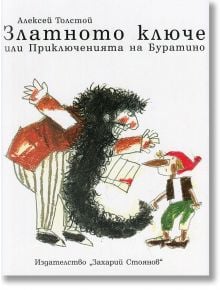 Алексей Толстой
Златното ключе
или Приключенията на Буратино

Издателство „Захарий Стоянов“